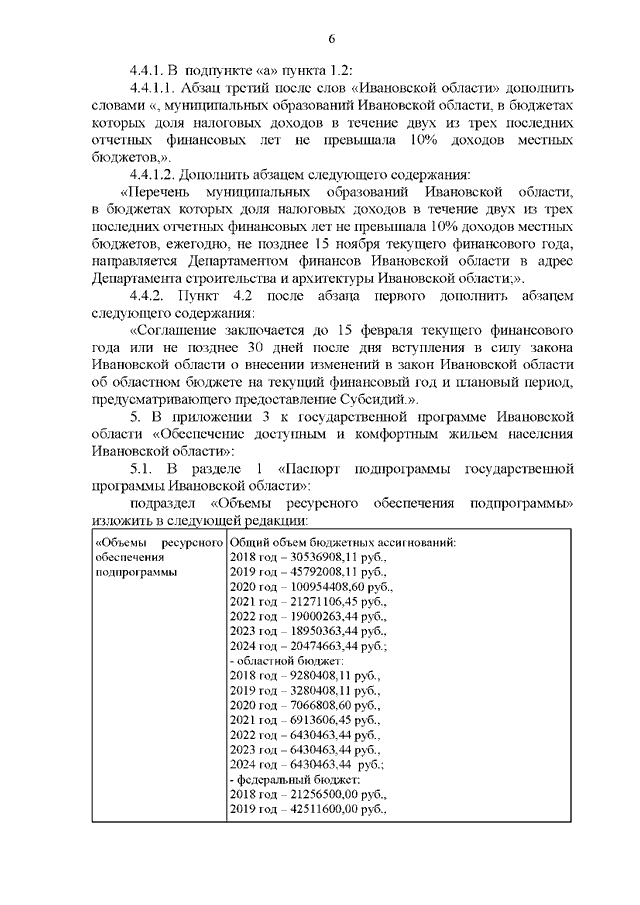 6

4.4.1. В подпункте «а» пункта 1.2:

4.4.1.1. Абзац третий после слов «Ивановской области» дополнить словами «, муниципальных образований Ивановской области, в бюджетах которых доля налоговых доходов в течение двух из трех последних отчетных финансовых лет не превышала 10% доходов местных бюджетов,».

4.4.1.2. Дополнить абзацем следующего содержания:

«Перечень муниципальных образований Ивановской области, в бюджетах которых доля налоговых доходов в течение двух из трех последних отчетных финансовых лет не превышала 10% доходов местных бюджетов, ежегодно, не позднее 15 ноября текущего финансового года, направляется Департаментом финансов Ивановской области в адрес Департамента строительства и архитектуры Ивановской области;».

4.4.2. Пункт 4.2 после абзаца первого дополнить абзацем следующего содержания:

«Соглашение заключается до 15 февраля текущего финансового года или не позднее 30 дней после дня вступления в силу закона Ивановской области о внесении изменений в закон Ивановской области об областном бюджете на текущий финансовый год и плановый период, предусматривающего предоставление Субсидий.».

5. В приложении 3 к государственной программе Ивановской области «Обеспечение доступным и комфортным жильем населения Ивановской области»:

5.1. В разделе 1 «Паспорт подпрограммы государственной программы Ивановской области»:

подраздел «Объемы ресурсного обеспечения подпрограммы» изложить в следующей редакции:

| «Объемы ресурсного обеспечения подпрограммы | Общий объем бюджетных ассигнований:<br>2018 год – 30536908,11 руб.,<br>2019 год – 45792008,11 руб.,<br>2020 год – 100954408,60 руб.,<br>2021 год – 21271106,45 руб.,<br>2022 год – 19000263,44 руб.,<br>2023 год – 18950363,44 руб.,<br>2024 год – 20474663,44 руб.;<br>- областной бюджет:<br>2018 год – 9280408,11 руб.,<br>2019 год – 3280408,11 руб.,<br>2020 год – 7066808,60 руб.,<br>2021 год – 6913606,45 руб.,<br>2022 год – 6430463,44 руб.,<br>2023 год – 6430463,44 руб.,<br>2024 год – 6430463,44 руб.;<br>- федеральный бюджет:<br>2018 год – 21256500,00 руб.,<br>2019 год – 42511600,00 руб., |
|---|---|